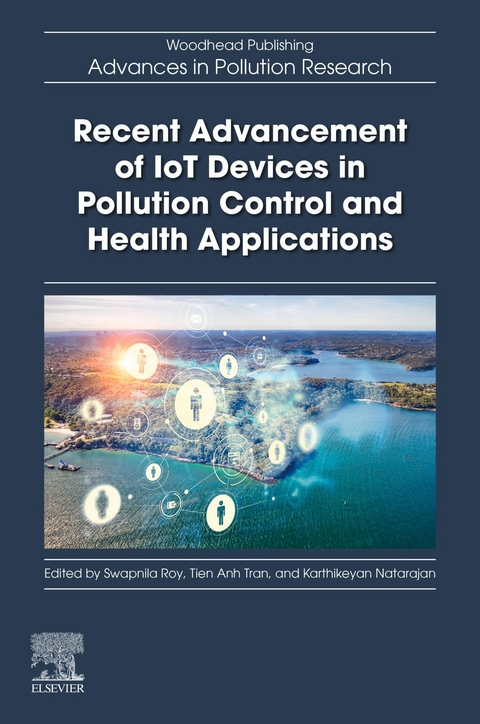 Woodhead Publishing
Advances in Pollution Research

Recent Advancement of IoT Devices in Pollution Control and Health Applications

Edited by Swapnila Roy, Tien Anh Tran, and Karthikeyan Natarajan

ELSEVIER